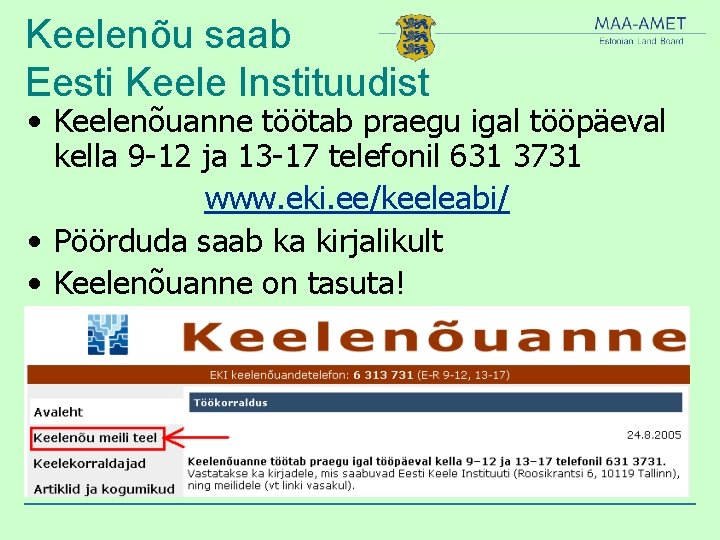 Keelenõu saab
Eesti Keele Instituudist

MAA-AMET
Estonian Land Board

• Keelenõuanne töötab praegu igal tööpäeval kella 9-12 ja 13-17 telefonil 631 3731

www.eki.ee/keeleabi/

• Pöörduda saab ka kirjalikult
• Keelenõuanne on tasuta!

Keelenõuanne

EKI keelenõuandetelefon: 6 313 731 (E-R 9-12, 13-17)

Avaleht
Keelenõu meili teel
Keelekorraldajad
Artiklid ja kogumikud

Töökorraldus

24.8.2005

Keelenõuanne töötab praegu igal tööpäeval kella 9–12 ja 13–17 telefonil 631 3731. Vastatakse ka kirjadele, mis saabuvad Eesti Keele Instituuti (Roosikrantsi 6, 10119 Tallinn), ning meilidele (vt linki vasakul).